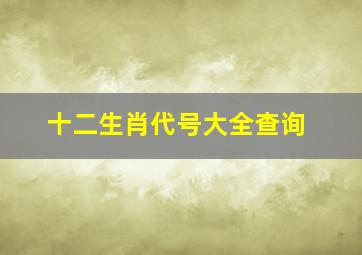 十二生肖代号大全查询